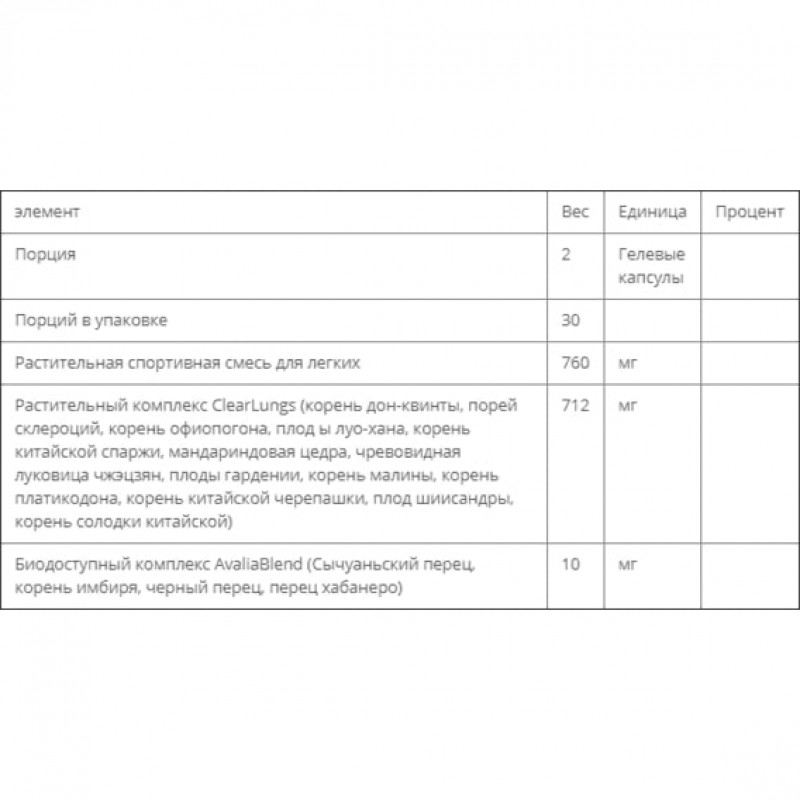 | элемент | Вес | Единица | Процент |
|---|---|---|---|
| Порция | 2 | Гелевые капсулы | |
| Порций в упаковке | 30 | | |
| Растительная спортивная смесь для легких | 760 | мг | |
| Растительный комплекс ClearLungs (корень дон-квинты, порей склероций, корень офиопогона, плод ы луо-хана, корень китайской спаржи, мандариндовая цедра, чревовидная луковица чжэцзян, плоды гардении, корень малины, корень платикодона, корень китайской черепашки, плод шиисандры, корень солодки китайской) | 712 | мг | |
| Биодоступный комплекс AvaliaBlend (Сычуаньский перец, корень имбиря, черный перец, перец хабанеро) | 10 | мг | |